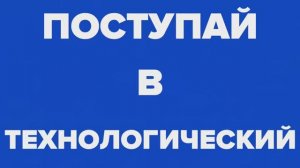 ПОСТУПАЙ

В

ТЕХНОЛОГИЧЕСКИЙ